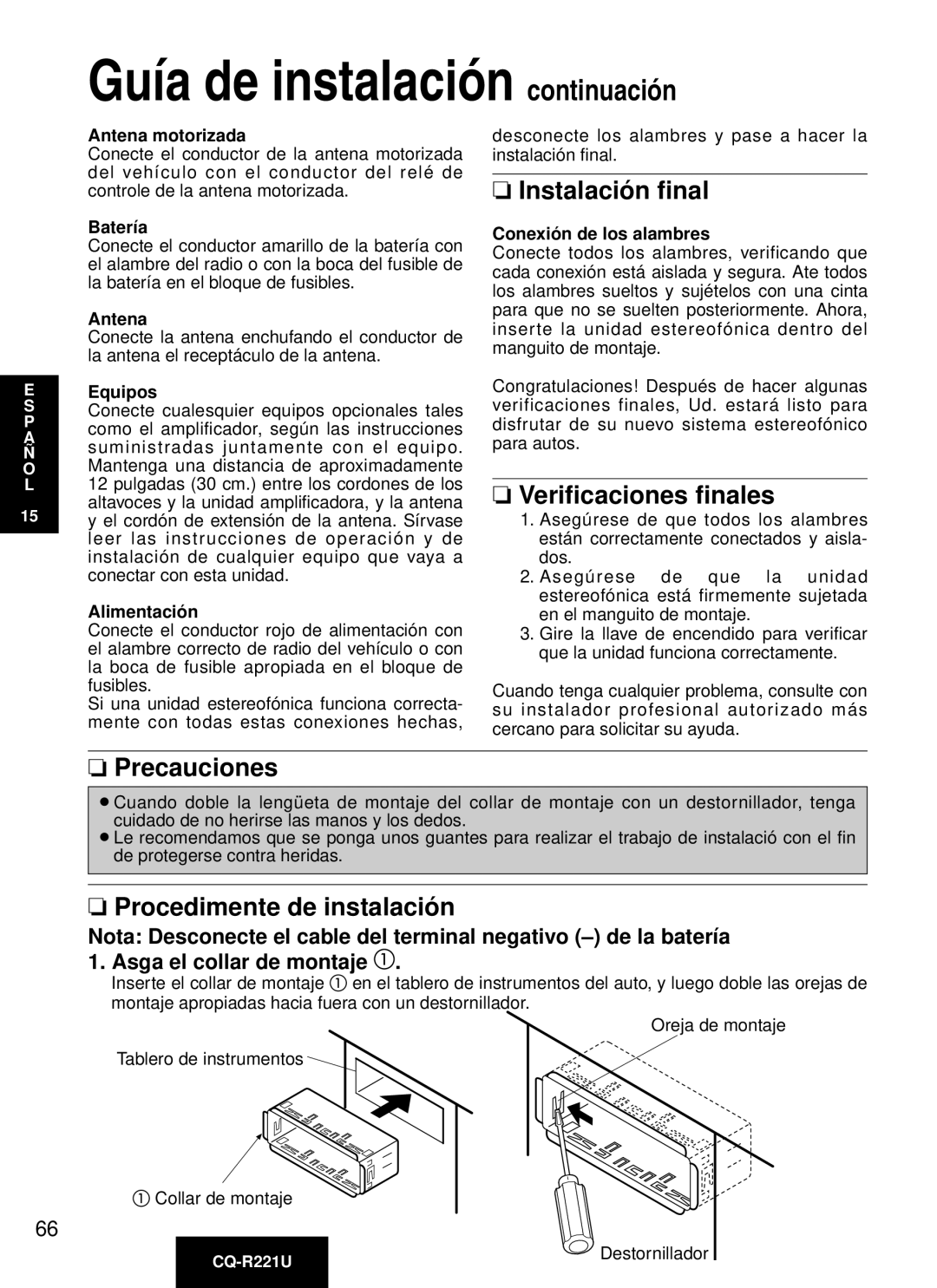 Guía de instalación continuación

Antena motorizada
Conecte el conductor de la antena motorizada del vehículo con el conductor del relé de controle de la antena motorizada.

Batería
Conecte el conductor amarillo de la batería con el alambre del radio o con la boca del fusible de la batería en el bloque de fusibles.

Antena
Conecte la antena enchufando el conductor de la antena el receptáculo de la antena.

Equipos
Conecte cualesquier equipos opcionales tales como el amplificador, según las instrucciones suministradas juntamente con el equipo. Mantenga una distancia de aproximadamente 12 pulgadas (30 cm.) entre los cordones de los altavoces y la unidad amplificadora, y la antena y el cordón de extensión de la antena. Sírvase leer las instrucciones de operación y de instalación de cualquier equipo que vaya a conectar con esta unidad.

Alimentación
Conecte el conductor rojo de alimentación con el alambre correcto de radio del vehículo o con la boca de fusible apropiada en el bloque de fusibles.
Si una unidad estereofónica funciona correctamente con todas estas conexiones hechas, desconecte los alambres y pase a hacer la instalación final.

❏ Instalación final

Conexión de los alambres
Conecte todos los alambres, verificando que cada conexión está aislada y segura. Ate todos los alambres sueltos y sujételos con una cinta para que no se suelten posteriormente. Ahora, inserte la unidad estereofónica dentro del manguito de montaje.

Congratulaciones! Después de hacer algunas verificaciones finales, Ud. estará listo para disfrutar de su nuevo sistema estereofónico para autos.

❏ Verificaciones finales

1. Asegúrese de que todos los alambres están correctamente conectados y aislados.
2. Asegúrese de que la unidad estereofónica está firmemente sujetada en el manguito de montaje.
3. Gire la llave de encendido para verificar que la unidad funciona correctamente.

Cuando tenga cualquier problema, consulte con su instalador profesional autorizado más cercano para solicitar su ayuda.

E S P A Ñ O L
15

❏ Precauciones

● Cuando doble la lengüeta de montaje del collar de montaje con un destornillador, tenga cuidado de no herirse las manos y los dedos.
● Le recomendamos que se ponga unos guantes para realizar el trabajo de instalació con el fin de protegerse contra heridas.

❏ Procedimente de instalación

Nota: Desconecte el cable del terminal negativo (–) de la batería

1. Asga el collar de montaje ①.
Inserte el collar de montaje ① en el tablero de instrumentos del auto, y luego doble las orejas de montaje apropiadas hacia fuera con un destornillador.

Tablero de instrumentos
① Collar de montaje
Oreja de montaje
Destornillador

66
CQ-R221U